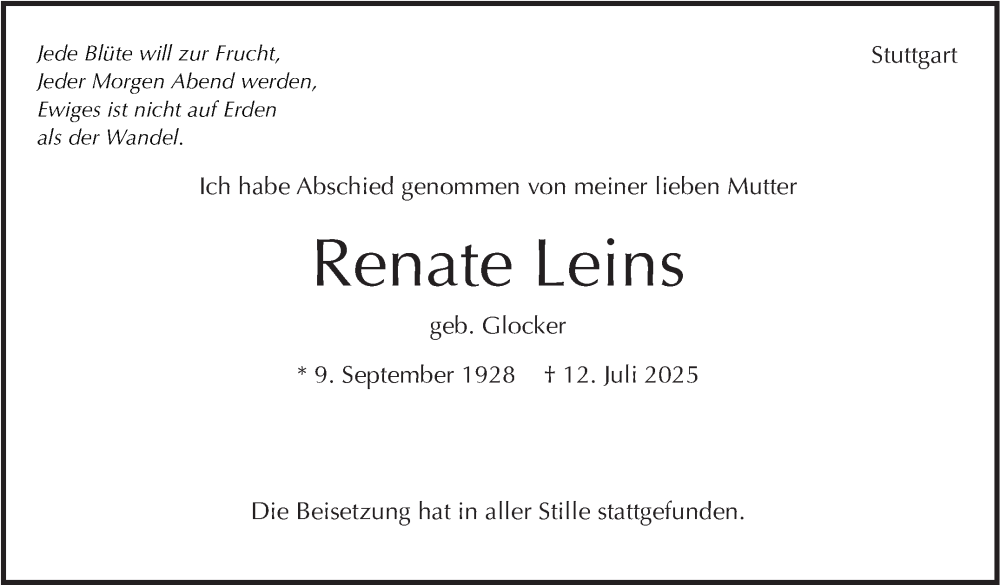 Jede Blüte will zur Frucht,
Jeder Morgen Abend werden,
Ewiges ist nicht auf Erden
als der Wandel.

Stuttgart

Ich habe Abschied genommen von meiner lieben Mutter

Renate Leins

geb. Glocker

* 9. September 1928   † 12. Juli 2025

Die Beisetzung hat in aller Stille stattgefunden.